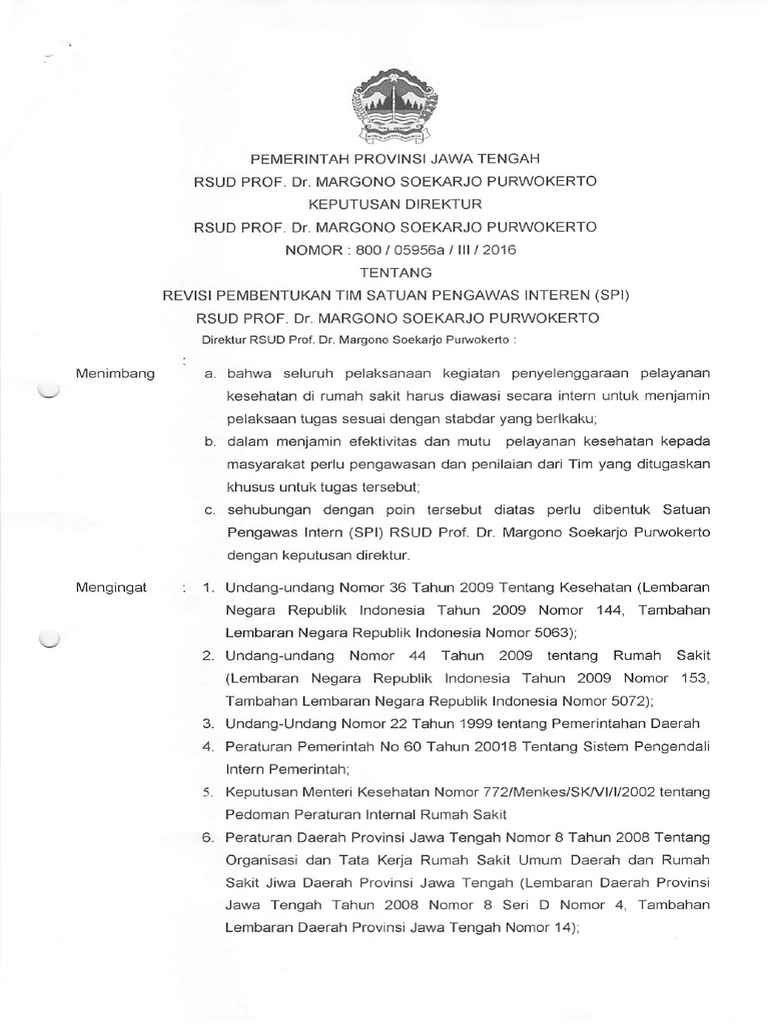 PEMERINTAH PROVINSI JAWA TENGAH
RSUD PROF. Dr. MARGONO SOEKARJO PURWOKERTO
KEPUTUSAN DIREKTUR
RSUD PROF. Dr. MARGONO SOEKARJO PURWOKERTO
NOMOR : 800 / 05956a / III / 2016
TENTANG
REVISI PEMBENTUKAN TIM SATUAN PENGAWAS INTEREN (SPI)
RSUD PROF. Dr. MARGONO SOEKARJO PURWOKERTO
Direktur RSUD Prof. Dr. Margono Soekarjo Purwokerto :

Menimbang : a. bahwa seluruh pelaksanaan kegiatan penyelenggaraan pelayanan kesehatan di rumah sakit harus diawasi secara intern untuk menjamin pelaksaan tugas sesuai dengan stabdar yang berlkaku;
b. dalam menjamin efektivitas dan mutu pelayanan kesehatan kepada masyarakat perlu pengawasan dan penilaian dari Tim yang ditugaskan khusus untuk tugas tersebut;
c. sehubungan dengan poin tersebut diatas perlu dibentuk Satuan Pengawas Intern (SPI) RSUD Prof. Dr. Margono Soekarjo Purwokerto dengan keputusan direktur.

Mengingat : 1. Undang-undang Nomor 36 Tahun 2009 Tentang Kesehatan (Lembaran Negara Republik Indonesia Tahun 2009 Nomor 144, Tambahan Lembaran Negara Republik Indonesia Nomor 5063);
2. Undang-undang Nomor 44 Tahun 2009 tentang Rumah Sakit (Lembaran Negara Republik Indonesia Tahun 2009 Nomor 153, Tambahan Lembaran Negara Republik Indonesia Nomor 5072);
3. Undang-Undang Nomor 22 Tahun 1999 tentang Pemerintahan Daerah
4. Peraturan Pemerintah No 60 Tahun 20018 Tentang Sistem Pengendali Intern Pemerintah;
5. Keputusan Menteri Kesehatan Nomor 772/Menkes/SK/VI/I/2002 tentang Pedoman Peraturan Internal Rumah Sakit
6. Peraturan Daerah Provinsi Jawa Tengah Nomor 8 Tahun 2008 Tentang Organisasi dan Tata Kerja Rumah Sakit Umum Daerah dan Rumah Sakit Jiwa Daerah Provinsi Jawa Tengah (Lembaran Daerah Provinsi Jawa Tengah Tahun 2008 Nomor 8 Seri D Nomor 4, Tambahan Lembaran Daerah Provinsi Jawa Tengah Nomor 14);